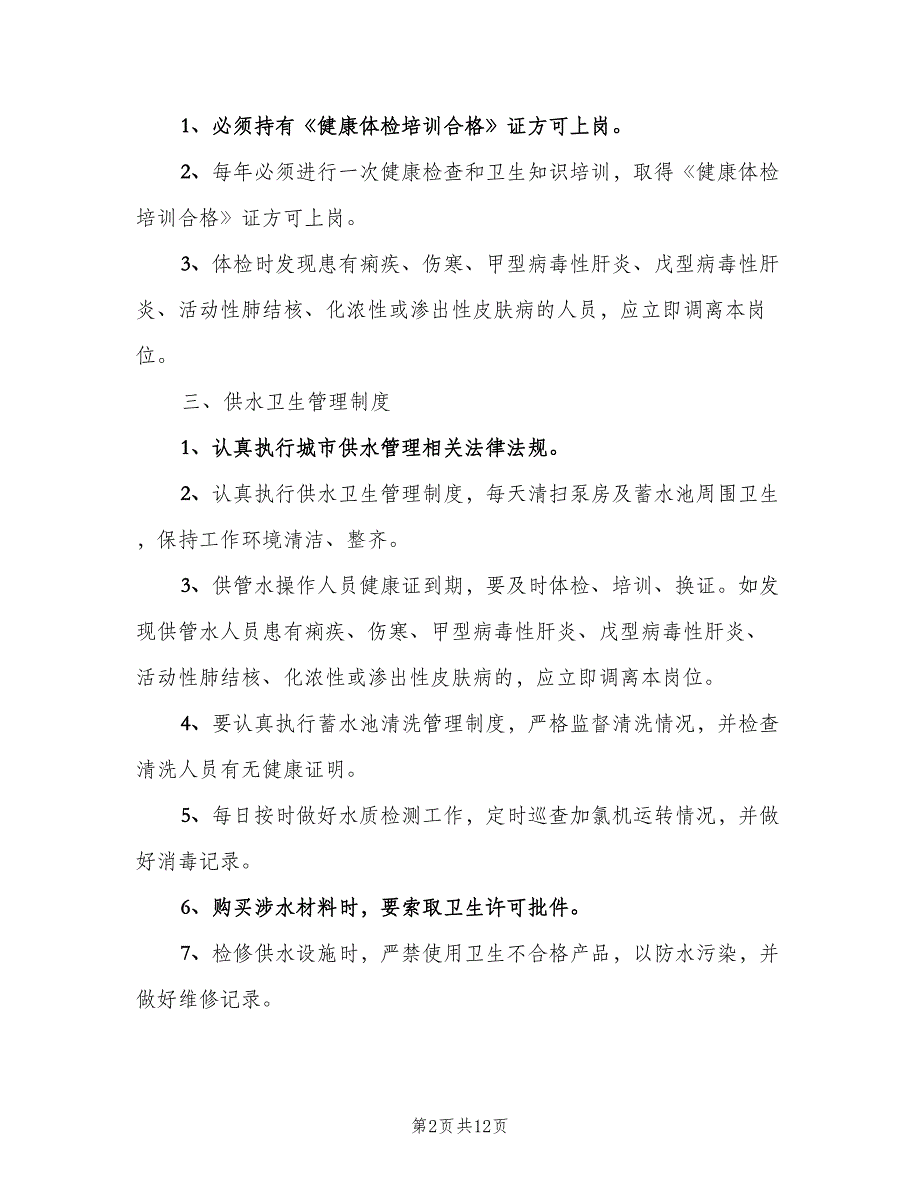 1、必须持有《健康体检培训合格》证方可上岗。

2、每年必须进行一次健康检查和卫生知识培训，取得《健康体检培训合格》证方可上岗。

3、体检时发现患有痢疾、伤寒、甲型病毒性肝炎、戊型病毒性肝炎、活动性肺结核、化浓性或渗出性皮肤病的人员，应立即调离本岗位。

三、供水卫生管理制度

1、认真执行城市供水管理相关法律法规。

2、认真执行供水卫生管理制度，每天清扫泵房及蓄水池周围卫生，保持工作环境清洁、整齐。

3、供管水操作人员健康证到期，要及时体检、培训、换证。如发现供管水人员患有痢疾、伤寒、甲型病毒性肝炎、戊型病毒性肝炎、活动性肺结核、化浓性或渗出性皮肤病的，应立即调离本岗位。

4、要认真执行蓄水池清洗管理制度，严格监督清洗情况，并检查清洗人员有无健康证明。

5、每日按时做好水质检测工作，定时巡查加氯机运转情况，并做好消毒记录。

6、购买涉水材料时，要索取卫生许可批件。

7、检修供水设施时，严禁使用卫生不合格产品，以防水污染，并做好维修记录。

第2页 共12页